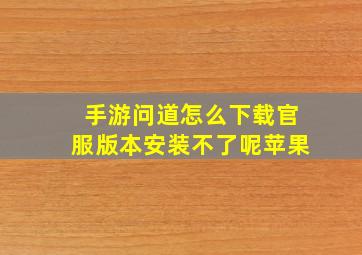 手游问道怎么下载官服版本安装不了呢苹果